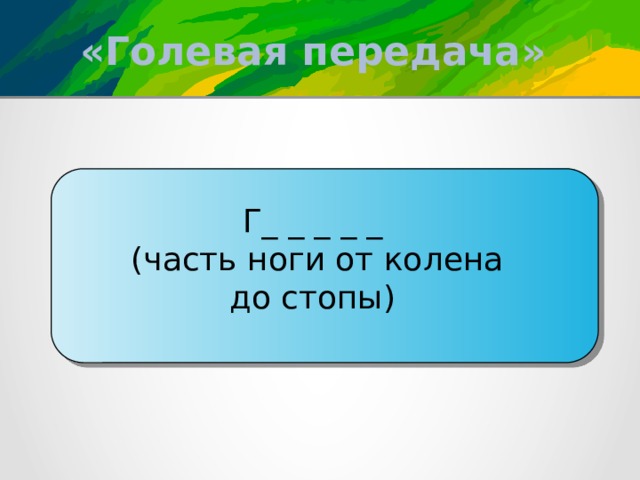 «Голевая передача»

Г_ _ _ _ _
(часть ноги от колена до стопы)